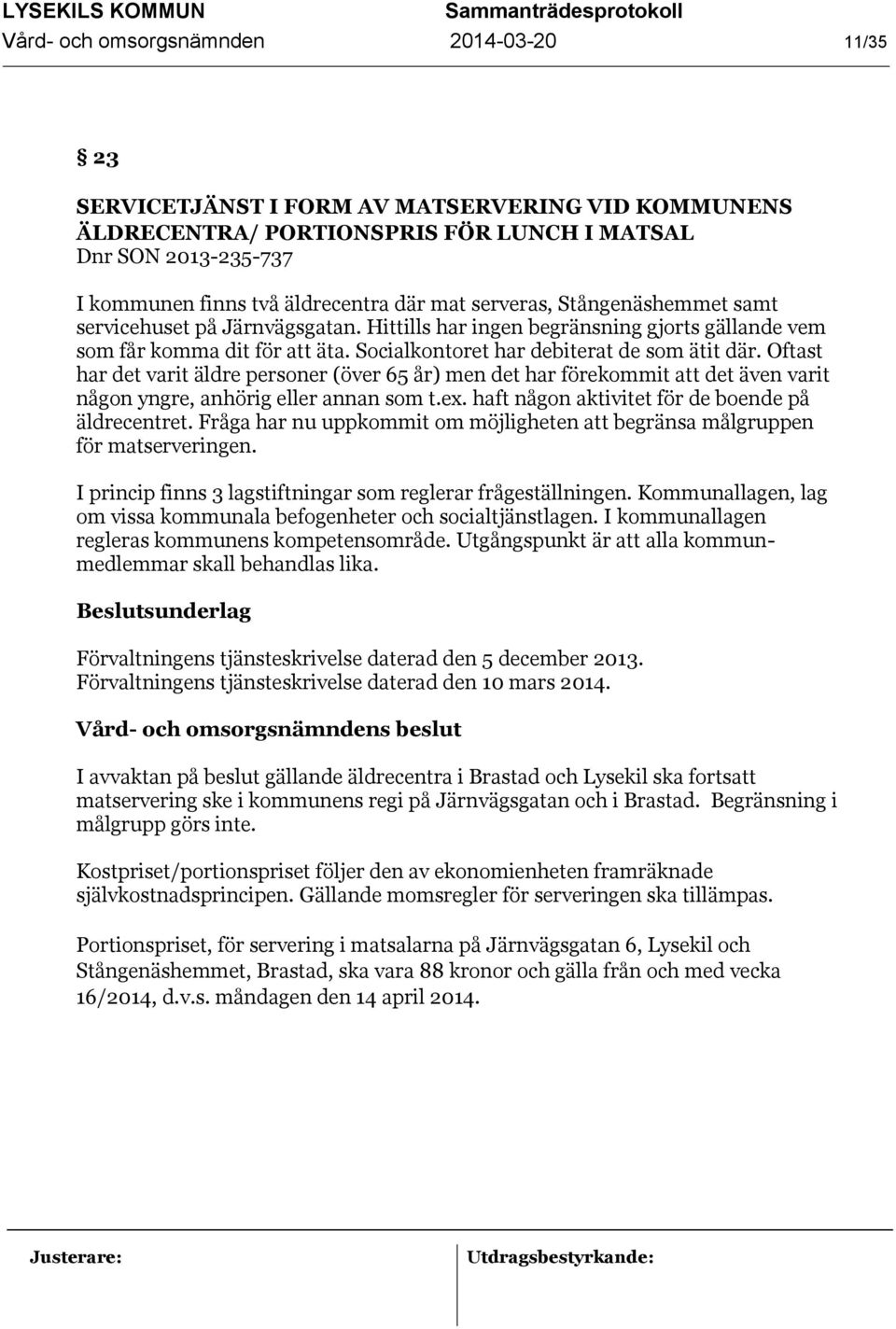 LYSEKILS KOMMUN Sammanträdesprotokoll
Vård- och omsorgsnämnden 2014-03-20 11/35

§ 23

SERVICETJÄNST I FORM AV MATSERVERING VID KOMMUNENS ÄLDRECENTRA/ PORTIONSPRIS FÖR LUNCH I MATSAL
Dnr SON 2013-235-737

I kommunen finns två äldrecentra där mat serveras, Stångenäshemmet samt servicehuset på Järnvägsgatan. Hittills har ingen begränsning gjorts gällande vem som får komma dit för att äta. Socialkontoret har debiterat de som ätit där. Oftast har det varit äldre personer (över 65 år) men det har förekommit att det även varit någon yngre, anhörig eller annan som t.ex. haft någon aktivitet för de boende på äldrecentret. Fråga har nu uppkommit om möjligheten att begränsa målgruppen för matserveringen.

I princip finns 3 lagstiftningar som reglerar frågeställningen. Kommunallagen, lag om vissa kommunala befogenheter och socialtjänstlagen. I kommunallagen regleras kommunens kompetensområde. Utgångspunkt är att alla kommunmedlemmar skall behandlas lika.

Beslutsunderlag

Förvaltningens tjänsteskrivelse daterad den 5 december 2013.
Förvaltningens tjänsteskrivelse daterad den 10 mars 2014.

Vård- och omsorgsnämndens beslut

I avvaktan på beslut gällande äldrecentra i Brastad och Lysekil ska fortsatt matservering ske i kommunens regi på Järnvägsgatan och i Brastad. Begränsning i målgrupp görs inte.

Kostpriset/portionspriset följer den av ekonomienheten framräknade självkostnadsprincipen. Gällande momsregler för serveringen ska tillämpas.

Portionspriset, för servering i matsalarna på Järnvägsgatan 6, Lysekil och Stångenäshemmet, Brastad, ska vara 88 kronor och gälla från och med vecka 16/2014, d.v.s. måndagen den 14 april 2014.

Justerare: Utdragsbestyrkande: